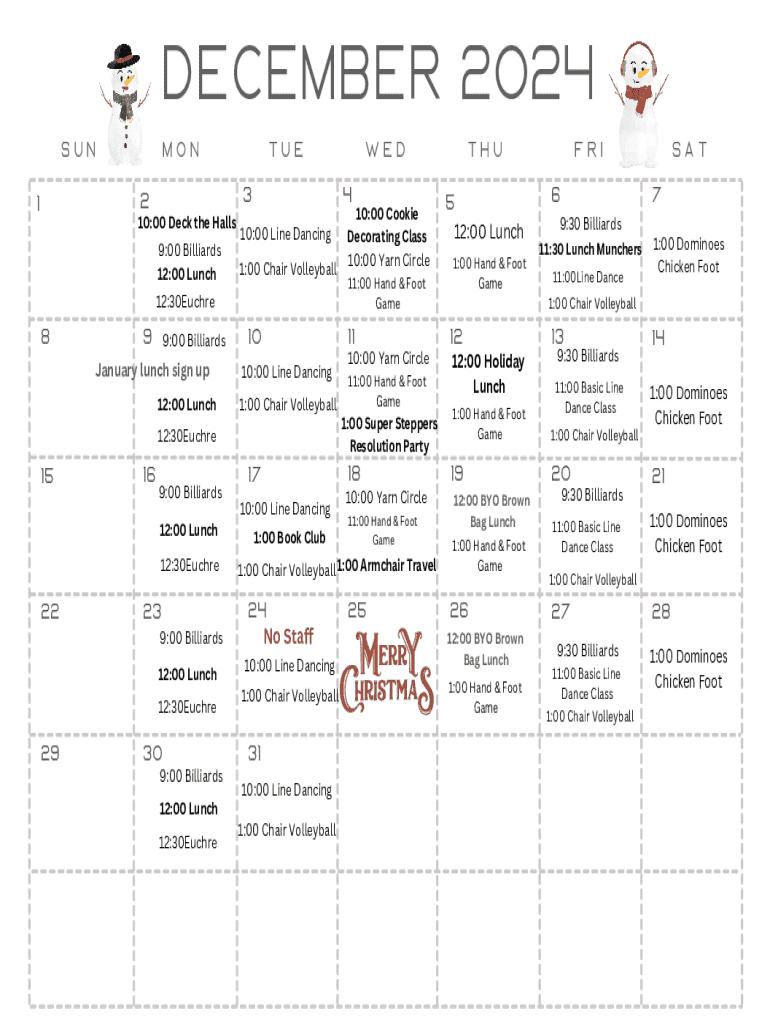 DECEMBER 2024

| SUN | MON | TUE | WED | THU | FRI | SAT |
|---|---|---|---|---|---|---|
| 1 | 2 10:00 Deck the Halls 9:00 Billiards 12:00 Lunch 12:30Euchre | 3 10:00 Line Dancing 1:00 Chair Volleyball | 4 10:00 Cookie Decorating Class 10:00 Yarn Circle 11:00 Hand & Foot Game | 5 12:00 Lunch 1:00 Hand & Foot Game | 6 9:30 Billiards 11:30 Lunch Munchers 11:00Line Dance 1:00 Chair Volleyball | 7 1:00 Dominoes Chicken Foot |
| 8 | 9 9:00 Billiards January lunch sign up 12:00 Lunch 12:30Euchre | 10 10:00 Line Dancing 1:00 Chair Volleyball | 11 10:00 Yarn Circle 11:00 Hand & Foot Game 1:00 Super Steppers Resolution Party | 12 12:00 Holiday Lunch 1:00 Hand & Foot Game | 13 9:30 Billiards 11:00 Basic Line Dance Class 1:00 Chair Volleyball | 14 1:00 Dominoes Chicken Foot |
| 15 | 16 9:00 Billiards 12:00 Lunch 12:30Euchre | 17 10:00 Line Dancing 1:00 Book Club 1:00 Chair Volleyball | 18 10:00 Yarn Circle 11:00 Hand & Foot Game 1:00 Armchair Travel | 19 12:00 BYO Brown Bag Lunch 1:00 Hand & Foot Game | 20 9:30 Billiards 11:00 Basic Line Dance Class 1:00 Chair Volleyball | 21 1:00 Dominoes Chicken Foot |
| 22 | 23 9:00 Billiards 12:00 Lunch 12:30Euchre | 24 No Staff 10:00 Line Dancing 1:00 Chair Volleyball | 25 MERRY CHRISTMAS | 26 12:00 BYO Brown Bag Lunch 1:00 Hand & Foot Game | 27 9:30 Billiards 11:00 Basic Line Dance Class 1:00 Chair Volleyball | 28 1:00 Dominoes Chicken Foot |
| 29 | 30 9:00 Billiards 12:00 Lunch 12:30Euchre | 31 10:00 Line Dancing 1:00 Chair Volleyball | | | | |